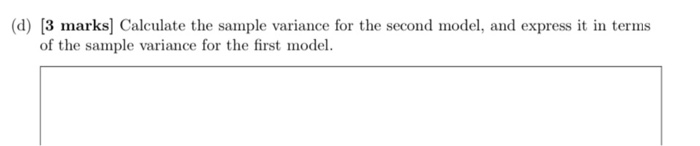 (d) [3 marks] Calculate the sample variance for the second model, and express it in terms of the sample variance for the first model.